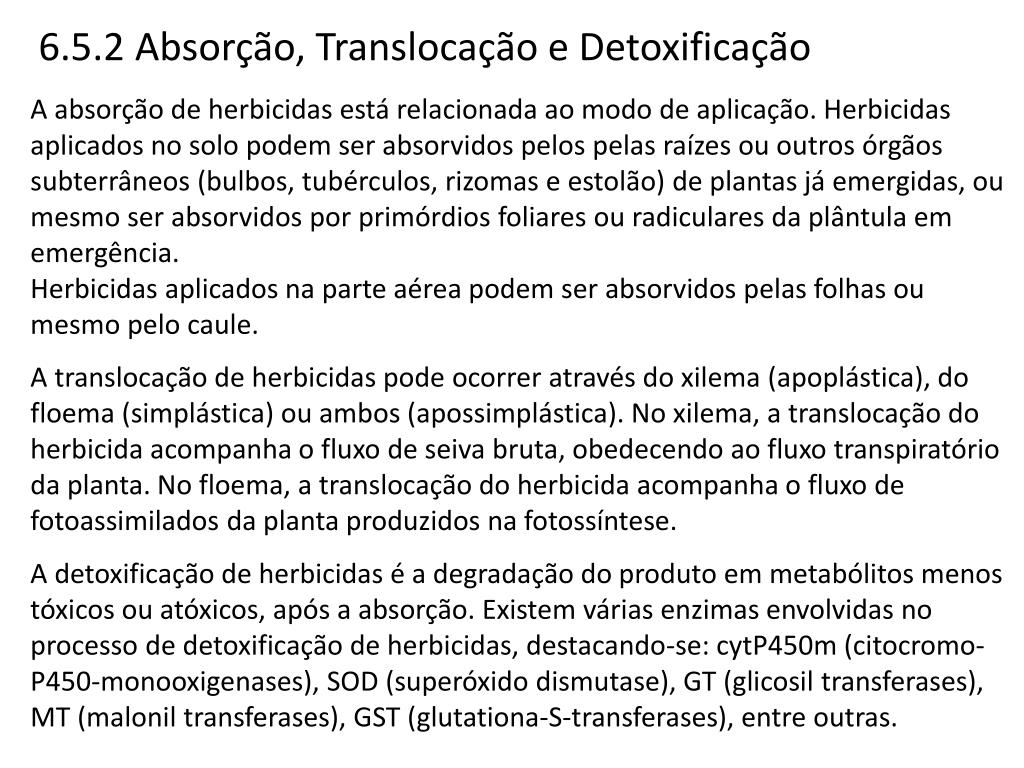 6.5.2 Absorção, Translocação e Detoxificação

A absorção de herbicidas está relacionada ao modo de aplicação. Herbicidas aplicados no solo podem ser absorvidos pelos pelas raízes ou outros órgãos subterrâneos (bulbos, tubérculos, rizomas e estolão) de plantas já emergidas, ou mesmo ser absorvidos por primórdios foliares ou radiculares da plântula em emergência.
Herbicidas aplicados na parte aérea podem ser absorvidos pelas folhas ou mesmo pelo caule.

A translocação de herbicidas pode ocorrer através do xilema (apoplástica), do floema (simplástica) ou ambos (apossimplástica). No xilema, a translocação do herbicida acompanha o fluxo de seiva bruta, obedecendo ao fluxo transpiratório da planta. No floema, a translocação do herbicida acompanha o fluxo de fotoassimilados da planta produzidos na fotossíntese.

A detoxificação de herbicidas é a degradação do produto em metabólitos menos tóxicos ou atóxicos, após a absorção. Existem várias enzimas envolvidas no processo de detoxificação de herbicidas, destacando-se: cytP450m (citocromo-P450-monooxigenases), SOD (superóxido dismutase), GT (glicosil transferases), MT (malonil transferases), GST (glutationa-S-transferases), entre outras.